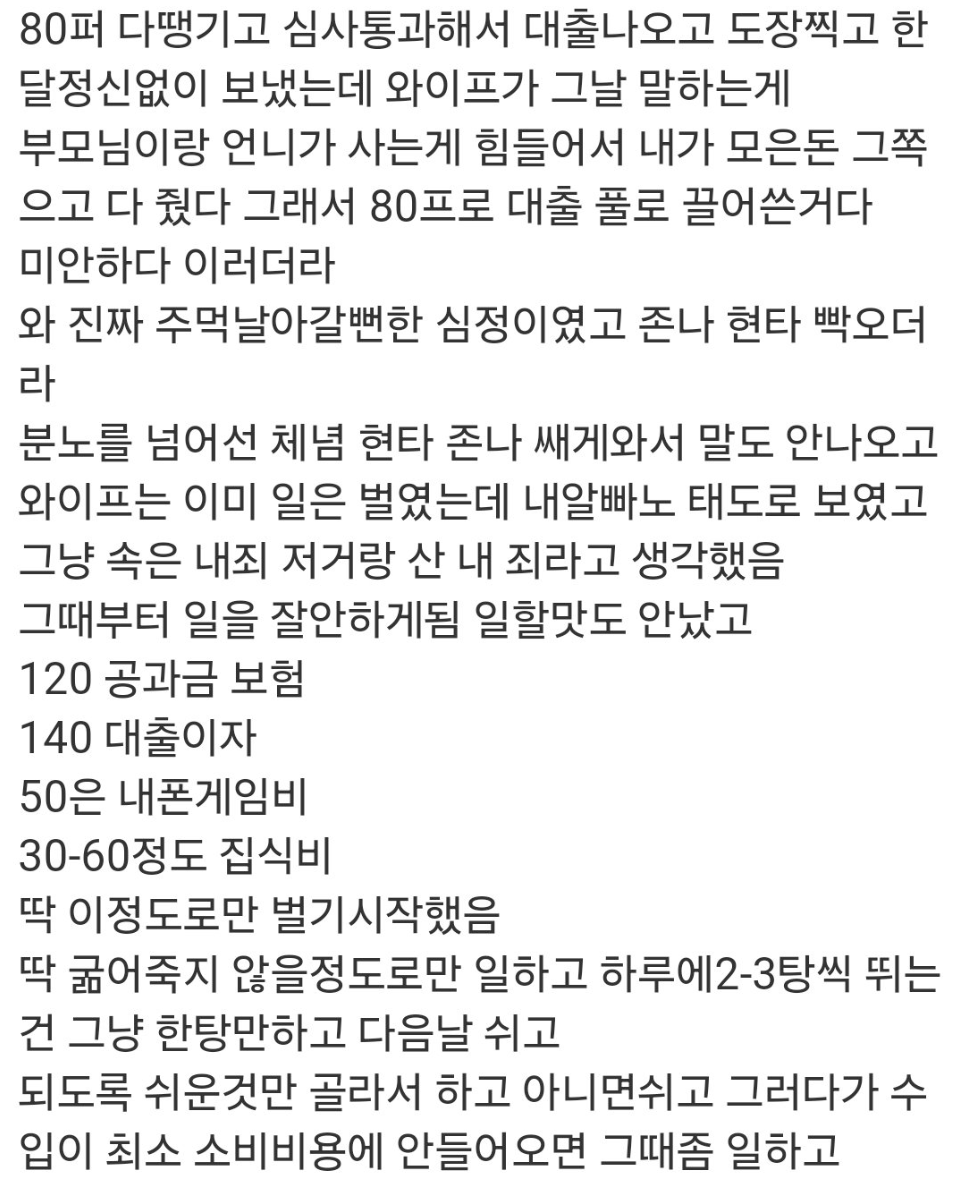 80퍼 다땡기고 심사통과해서 대출나오고 도장찍고 한달정신없이 보냈는데 와이프가 그날 말하는게
부모님이랑 언니가 사는게 힘들어서 내가 모은돈 그쪽으고 다 줬다 그래서 80프로 대출 풀로 끌어쓴거다
미안하다 이러더라
와 진짜 주먹날아갈뻔한 심정이였고 존나 현타 빡오더라
분노를 넘어선 체념 현타 존나 쌔게와서 말도 안나오고
와이프는 이미 일은 벌였는데 내알빠노 태도로 보였고
그냥 속은 내죄 저거랑 산 내 죄라고 생각했음
그때부터 일을 잘안하게됨 일할맛도 안났고
120 공과금 보험
140 대출이자
50은 내폰게임비
30-60정도 집식비
딱 이정도로만 벌기시작했음
딱 굶어죽지 않을정도로만 일하고 하루에2-3탕씩 뛰는건 그냥 한탕만하고 다음날 쉬고
되도록 쉬운것만 골라서 하고 아니면쉬고 그러다가 수입이 최소 소비비용에 안들어오면 그때좀 일하고